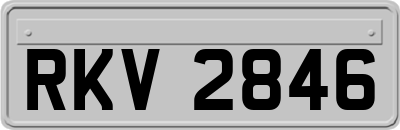 RKV 2846